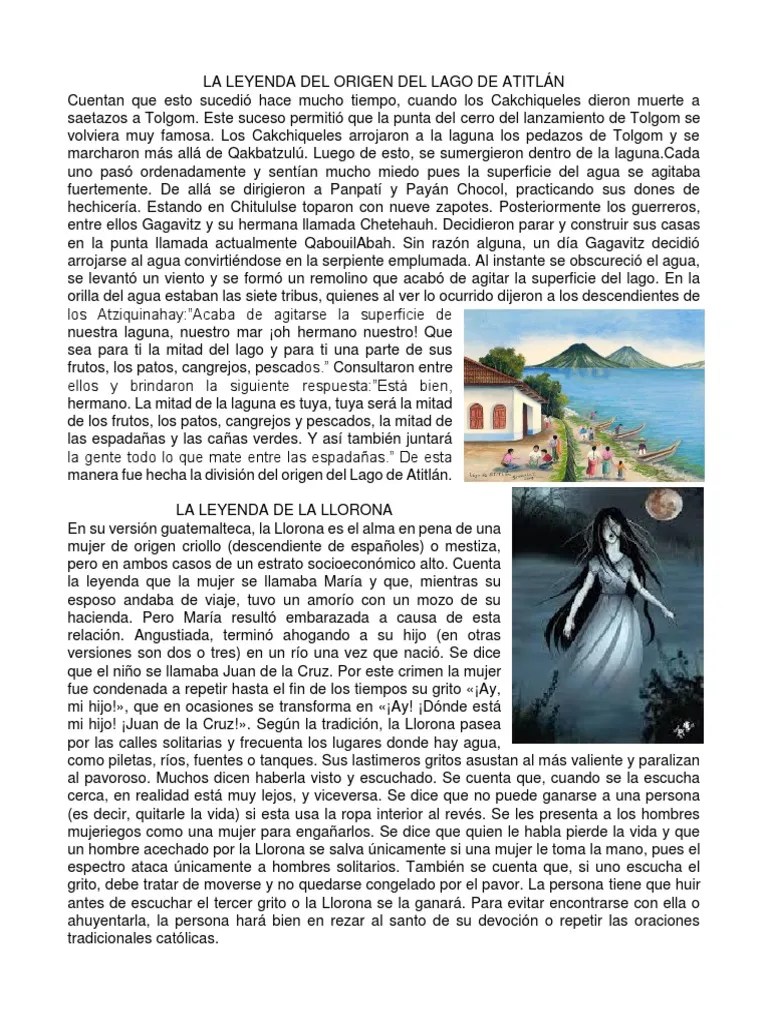 LA LEYENDA DEL ORIGEN DEL LAGO DE ATITLÁN

Cuentan que esto sucedió hace mucho tiempo, cuando los Cakchiqueles dieron muerte a saetazos a Tolgom. Este suceso permitió que la punta del cerro del lanzamiento de Tolgom se volviera muy famosa. Los Cakchiqueles arrojaron a la laguna los pedazos de Tolgom y se marcharon más allá de Qakbatzulú. Luego de esto, se sumergieron dentro de la laguna.Cada uno pasó ordenadamente y sentían mucho miedo pues la superficie del agua se agitaba fuertemente. De allá se dirigieron a Panpatí y Payán Chocol, practicando sus dones de hechicería. Estando en Chitululse toparon con nueve zapotes. Posteriormente los guerreros, entre ellos Gagavitz y su hermana llamada Chetehauh. Decidieron parar y construir sus casas en la punta llamada actualmente QabouilAbah. Sin razón alguna, un día Gagavitz decidió arrojarse al agua convirtiéndose en la serpiente emplumada. Al instante se obscureció el agua, se levantó un viento y se formó un remolino que acabó de agitar la superficie del lago. En la orilla del agua estaban las siete tribus, quienes al ver lo ocurrido dijeron a los descendientes de los Atziquinahay:"Acaba de agitarse la superficie de nuestra laguna, nuestro mar ¡oh hermano nuestro! Que sea para ti la mitad del lago y para ti una parte de sus frutos, los patos, cangrejos, pescados." Consultaron entre ellos y brindaron la siguiente respuesta:"Está bien, hermano. La mitad de la laguna es tuya, tuya será la mitad de los frutos, los patos, cangrejos y pescados, la mitad de las espadañas y las cañas verdes. Y así también juntará la gente todo lo que mate entre las espadañas." De esta manera fue hecha la división del origen del Lago de Atitlán.

LA LEYENDA DE LA LLORONA

En su versión guatemalteca, la Llorona es el alma en pena de una mujer de origen criollo (descendiente de españoles) o mestiza, pero en ambos casos de un estrato socioeconómico alto. Cuenta la leyenda que la mujer se llamaba María y que, mientras su esposo andaba de viaje, tuvo un amorío con un mozo de su hacienda. Pero María resultó embarazada a causa de esta relación. Angustiada, terminó ahogando a su hijo (en otras versiones son dos o tres) en un río una vez que nació. Se dice que el niño se llamaba Juan de la Cruz. Por este crimen la mujer fue condenada a repetir hasta el fin de los tiempos su grito «¡Ay, mi hijo!», que en ocasiones se transforma en «¡Ay! ¡Dónde está mi hijo! ¡Juan de la Cruz!». Según la tradición, la Llorona pasea por las calles solitarias y frecuenta los lugares donde hay agua, como piletas, ríos, fuentes o tanques. Sus lastimeros gritos asustan al más valiente y paralizan al pavoroso. Muchos dicen haberla visto y escuchado. Se cuenta que, cuando se la escucha cerca, en realidad está muy lejos, y viceversa. Se dice que no puede ganarse a una persona (es decir, quitarle la vida) si esta usa la ropa interior al revés. Se les presenta a los hombres mujeriegos como una mujer para engañarlos. Se dice que quien le habla pierde la vida y que un hombre acechado por la Llorona se salva únicamente si una mujer le toma la mano, pues el espectro ataca únicamente a hombres solitarios. También se cuenta que, si uno escucha el grito, debe tratar de moverse y no quedarse congelado por el pavor. La persona tiene que huir antes de escuchar el tercer grito o la Llorona se la ganará. Para evitar encontrarse con ella o ahuyentarla, la persona hará bien en rezar al santo de su devoción o repetir las oraciones tradicionales católicas.